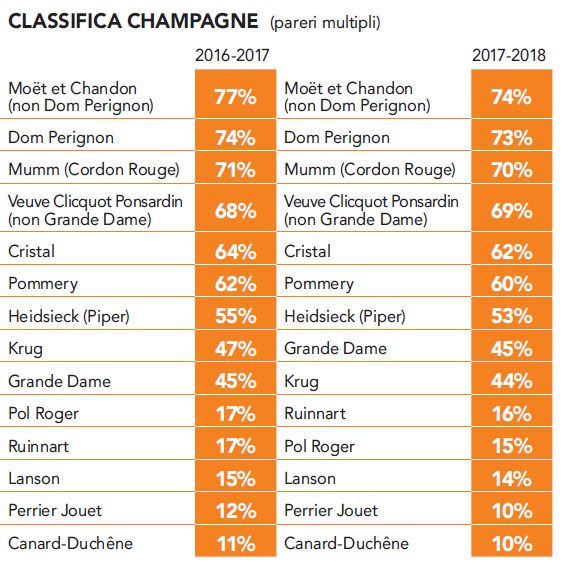 CLASSIFICA CHAMPAGNE (pareri multipli)

| | 2016-2017 | | 2017-2018 |
|---|---|---|---|
| Moët et Chandon (non Dom Perignon) | 77% | Moët et Chandon (non Dom Perignon) | 74% |
| Dom Perignon | 74% | Dom Perignon | 73% |
| Mumm (Cordon Rouge) | 71% | Mumm (Cordon Rouge) | 70% |
| Veuve Clicquot Ponsardin (non Grande Dame) | 68% | Veuve Clicquot Ponsardin (non Grande Dame) | 69% |
| Cristal | 64% | Cristal | 62% |
| Pommery | 62% | Pommery | 60% |
| Heidsieck (Piper) | 55% | Heidsieck (Piper) | 53% |
| Krug | 47% | Grande Dame | 45% |
| Grande Dame | 45% | Krug | 44% |
| Pol Roger | 17% | Ruinnart | 16% |
| Ruinnart | 17% | Pol Roger | 15% |
| Lanson | 15% | Lanson | 14% |
| Perrier Jouet | 12% | Perrier Jouet | 10% |
| Canard-Duchêne | 11% | Canard-Duchêne | 10% |